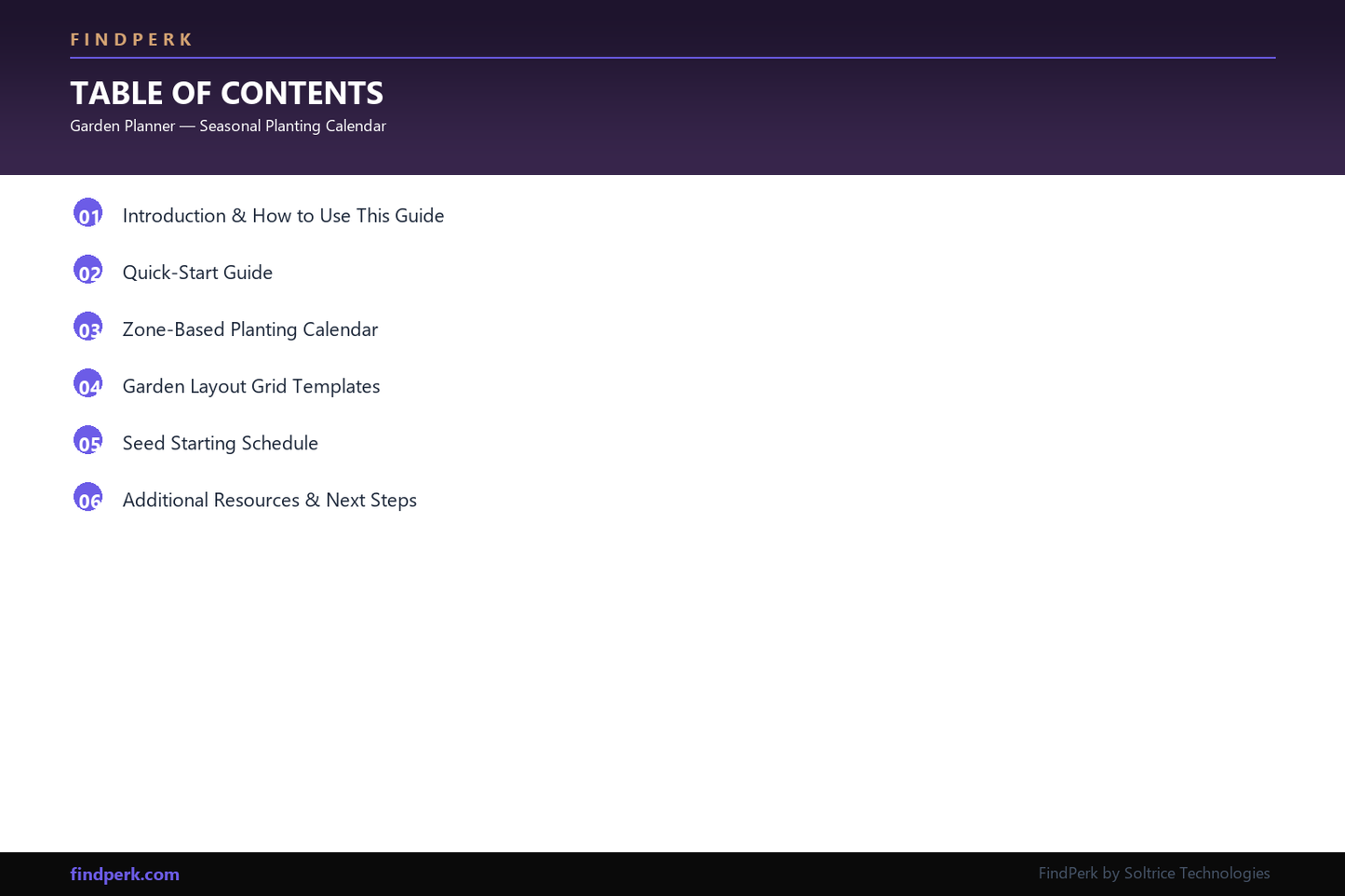 FINDPERK

TABLE OF CONTENTS

Garden Planner — Seasonal Planting Calendar

01 Introduction & How to Use This Guide

02 Quick-Start Guide

03 Zone-Based Planting Calendar

04 Garden Layout Grid Templates

05 Seed Starting Schedule

06 Additional Resources & Next Steps

findperk.com

FindPerk by Soltrice Technologies